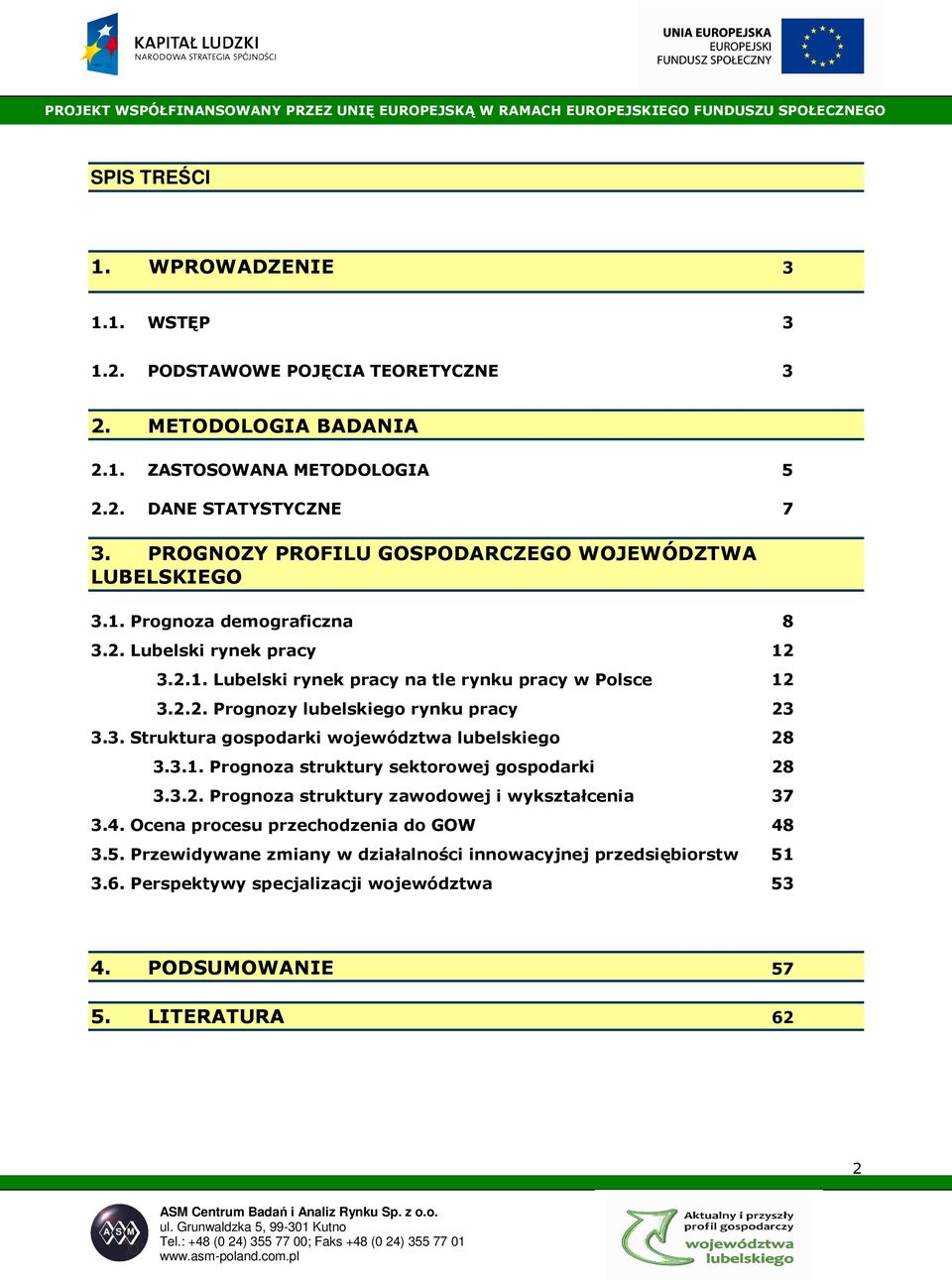 KAPITAŁ LUDZKI
NARODOWA STRATEGIA SPÓJNOŚCI

UNIA EUROPEJSKA
EUROPEJSKI
FUNDUSZ SPOŁECZNY

PROJEKT WSPÓŁFINANSOWANY PRZEZ UNIĘ EUROPEJSKĄ W RAMACH EUROPEJSKIEGO FUNDUSZU SPOŁECZNEGO

SPIS TREŚCI

1. WPROWADZENIE 3

1.1. WSTĘP 3

1.2. PODSTAWOWE POJĘCIA TEORETYCZNE 3

2. METODOLOGIA BADANIA

2.1. ZASTOSOWANA METODOLOGIA 5

2.2. DANE STATYSTYCZNE 7

3. PROGNOZY PROFILU GOSPODARCZEGO WOJEWÓDZTWA LUBELSKIEGO

3.1. Prognoza demograficzna 8
3.2. Lubelski rynek pracy 12
3.2.1. Lubelski rynek pracy na tle rynku pracy w Polsce 12
3.2.2. Prognozy lubelskiego rynku pracy 23
3.3. Struktura gospodarki województwa lubelskiego 28
3.3.1. Prognoza struktury sektorowej gospodarki 28
3.3.2. Prognoza struktury zawodowej i wykształcenia 37
3.4. Ocena procesu przechodzenia do GOW 48
3.5. Przewidywane zmiany w działalności innowacyjnej przedsiębiorstw 51
3.6. Perspektywy specjalizacji województwa 53

4. PODSUMOWANIE 57

5. LITERATURA 62

2

ASM
ASM Centrum Badań i Analiz Rynku Sp. z o.o.
ul. Grunwaldzka 5, 99-301 Kutno
Tel.: +48 (0 24) 355 77 00; Faks +48 (0 24) 355 77 01
www.asm-poland.com.pl

Aktualny i przyszły profil gospodarczy województwa lubelskiego